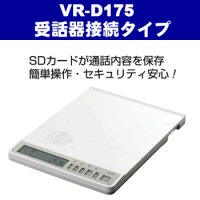 VR-D175
受話器接続タイプ

SDカードが通話内容を保存
簡単操作・セキュリティ安心！